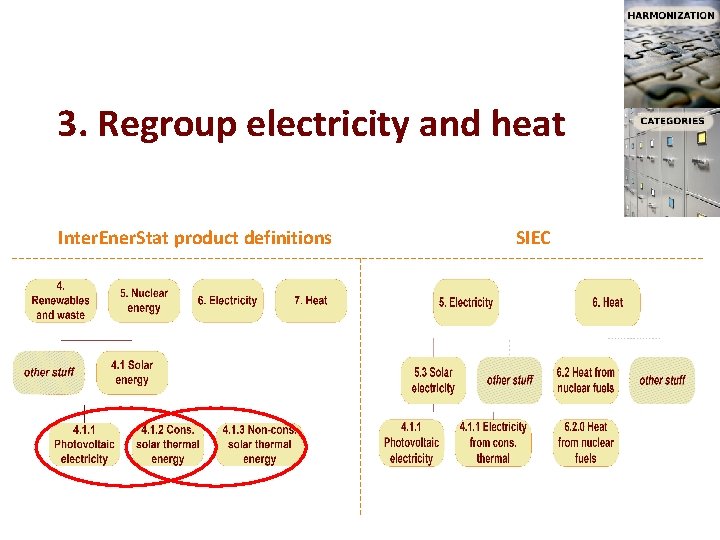 HARMONIZATION

CATEGORIES

3. Regroup electricity and heat

InterEnerStat product definitions

4. Renewables and waste

5. Nuclear energy

6. Electricity

7. Heat

other stuff

4.1 Solar energy

4.1.1 Photovoltaic electricity

4.1.2 Cons. solar thermal energy

4.1.3 Non-cons. solar thermal energy

SIEC

5. Electricity

6. Heat

5.3 Solar electricity

other stuff

6.2 Heat from nuclear fuels

other stuff

4.1.1 Photovoltaic electricity

4.1.1 Electricity from cons. thermal

6.2.0 Heat from nuclear fuels